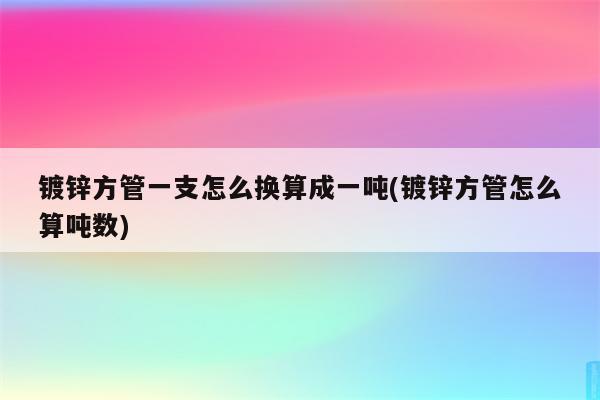 镀锌方管一支怎么换算成一吨(镀锌方管怎么算吨数)